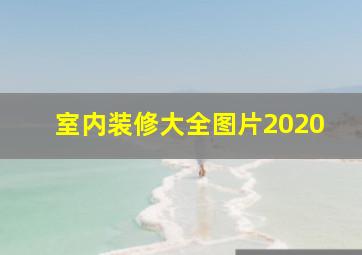 室内装修大全图片2020